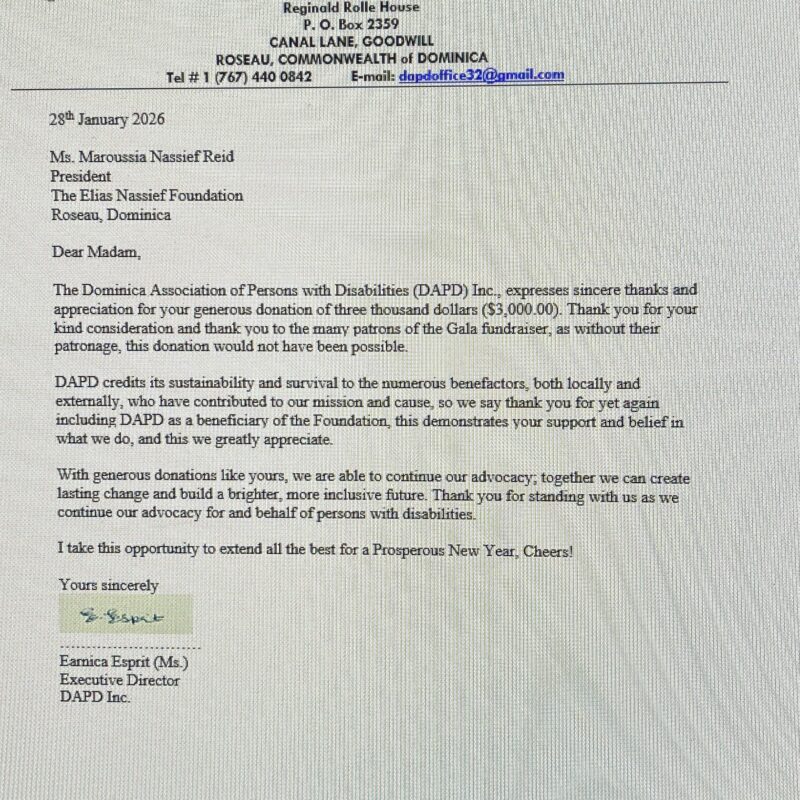 Reginald Rolle House
P. O. Box 2359
CANAL LANE, GOODWILL
ROSEAU, COMMONWEALTH of DOMINICA
Tel # 1 (767) 440 0842 E-mail: dapdoffice32@gmail.com

28th January 2026

Ms. Maroussia Nassief Reid
President
The Elias Nassief Foundation
Roseau, Dominica

Dear Madam,

The Dominica Association of Persons with Disabilities (DAPD) Inc., expresses sincere thanks and appreciation for your generous donation of three thousand dollars ($3,000.00). Thank you for your kind consideration and thank you to the many patrons of the Gala fundraiser, as without their patronage, this donation would not have been possible.

DAPD credits its sustainability and survival to the numerous benefactors, both locally and externally, who have contributed to our mission and cause, so we say thank you for yet again including DAPD as a beneficiary of the Foundation, this demonstrates your support and belief in what we do, and this we greatly appreciate.

With generous donations like yours, we are able to continue our advocacy; together we can create lasting change and build a brighter, more inclusive future. Thank you for standing with us as we continue our advocacy for and behalf of persons with disabilities.

I take this opportunity to extend all the best for a Prosperous New Year, Cheers!

Yours sincerely

E. Esprit

Earnica Esprit (Ms.)
Executive Director
DAPD Inc.